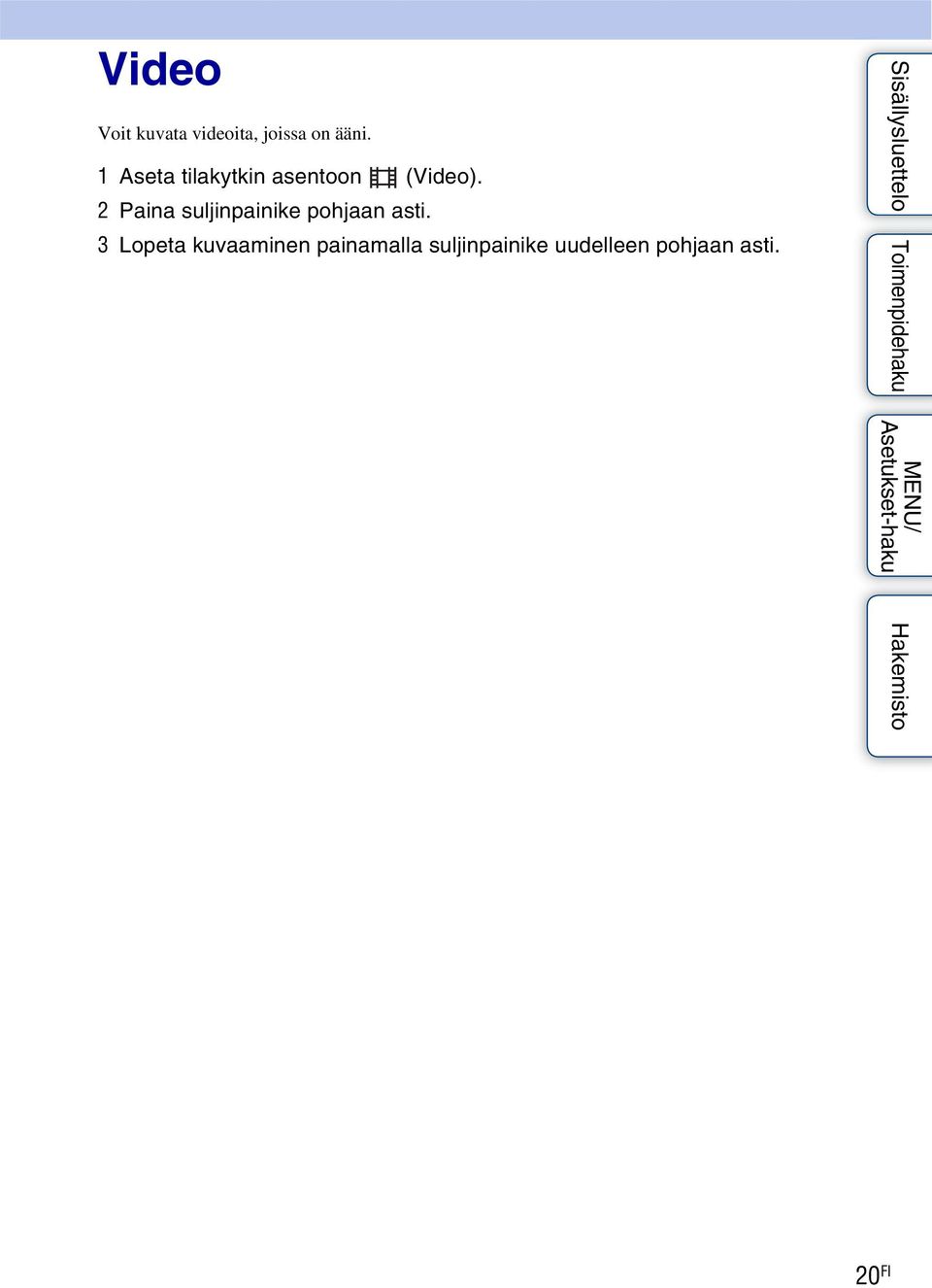 Video

Voit kuvata videoita, joissa on ääni.

1 Aseta tilakytkin asentoon (Video).
2 Paina suljinpainike pohjaan asti.
3 Lopeta kuvaaminen painamalla suljinpainike uudelleen pohjaan asti.

Sisällysluettelo

Toimenpidehaku

MENU/ Asetukset-haku

Hakemisto

20FI